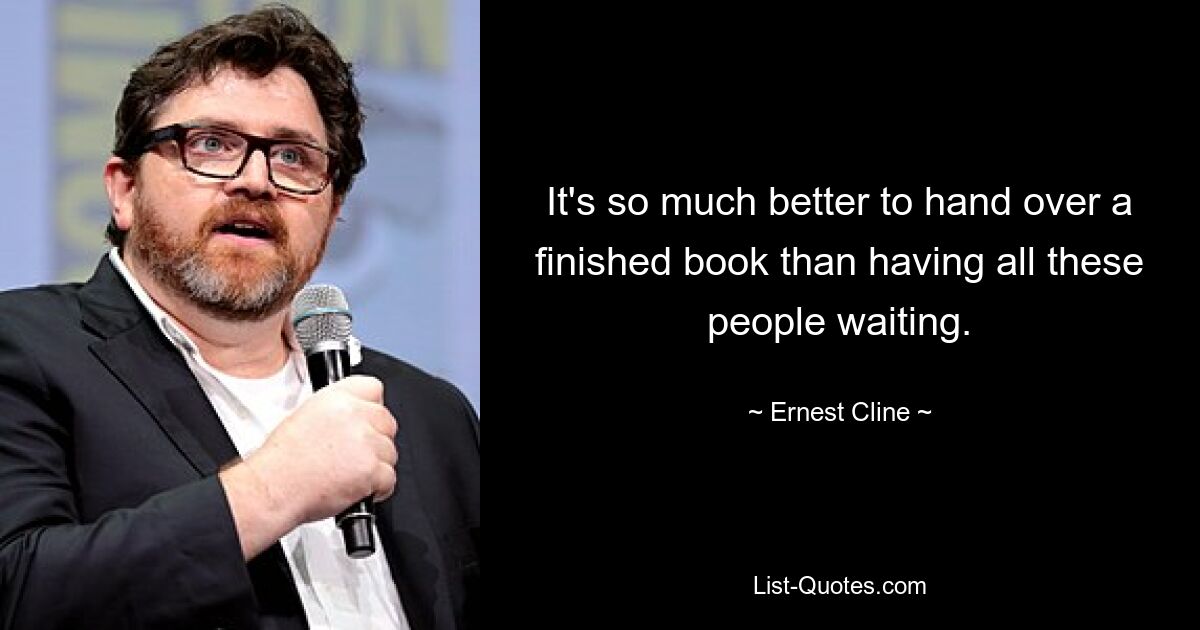 It's so much better to hand over a finished book than having all these people waiting.

~ Ernest Cline ~

List-Quotes.com